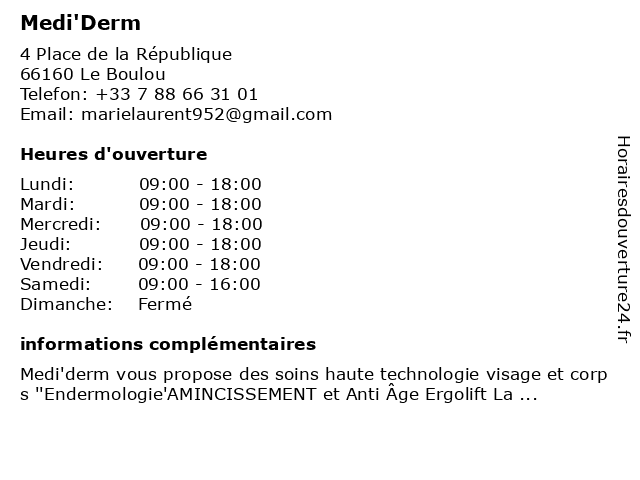 Medi'Derm

4 Place de la République
66160 Le Boulou
Telefon: +33 7 88 66 31 01
Email: marielaurent952@gmail.com

Heures d'ouverture

Lundi: 09:00 - 18:00
Mardi: 09:00 - 18:00
Mercredi: 09:00 - 18:00
Jeudi: 09:00 - 18:00
Vendredi: 09:00 - 18:00
Samedi: 09:00 - 16:00
Dimanche: Fermé

informations complémentaires

Medi'derm vous propose des soins haute technologie visage et corps "Endermologie'AMINCISSEMENT et Anti Âge Ergolift La ...

Horairesdouverture24.fr